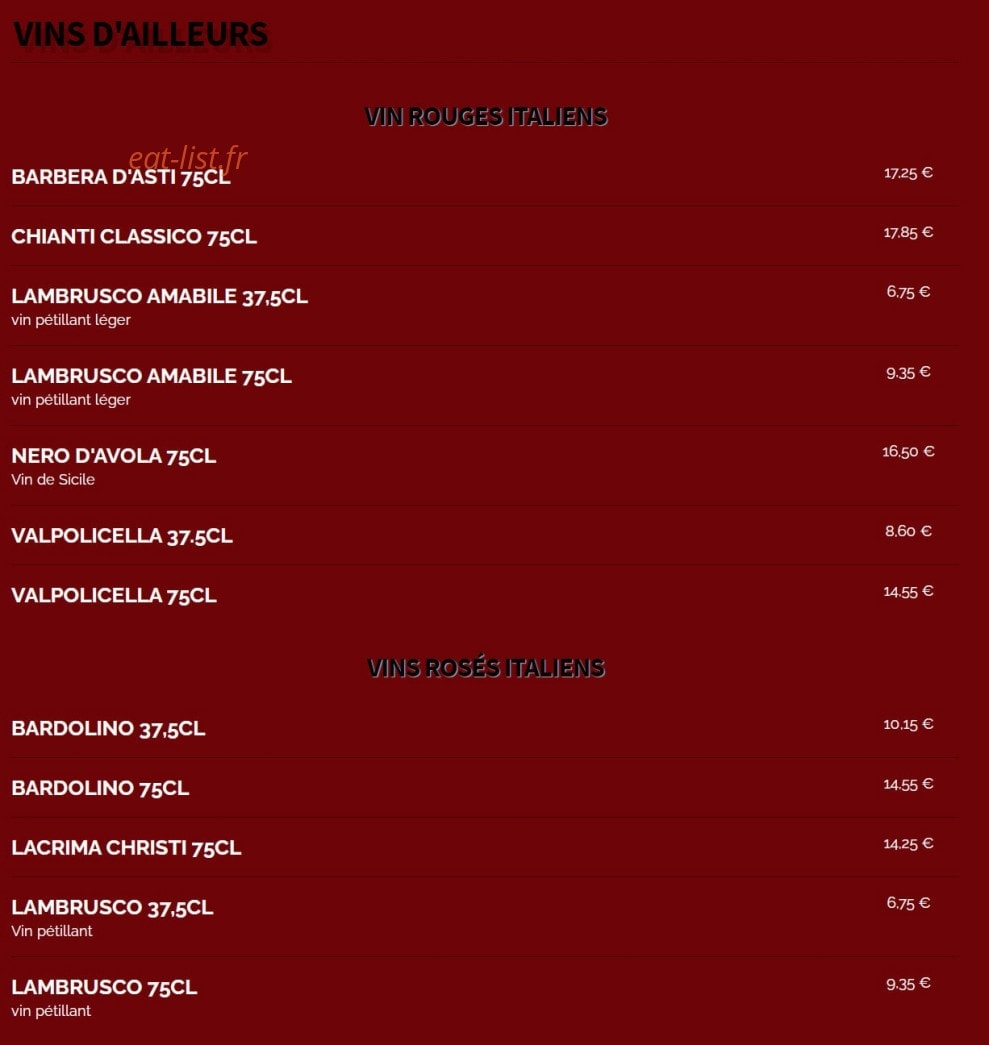 VINS D'AILLEURS

VIN ROUGES ITALIENS

eat-list.fr

BARBERA D'ASTI 75CL 17,25 €

CHIANTI CLASSICO 75CL 17,85 €

LAMBRUSCO AMABILE 37,5CL 6,75 €
vin pétillant léger

LAMBRUSCO AMABILE 75CL 9,35 €
vin pétillant léger

NERO D'AVOLA 75CL 16,50 €
Vin de Sicile

VALPOLICELLA 37.5CL 8,60 €

VALPOLICELLA 75CL 14,55 €

VINS ROSÉS ITALIENS

BARDOLINO 37,5CL 10,15 €

BARDOLINO 75CL 14,55 €

LACRIMA CHRISTI 75CL 14,25 €

LAMBRUSCO 37,5CL 6,75 €
Vin pétillant

LAMBRUSCO 75CL 9,35 €
vin pétillant